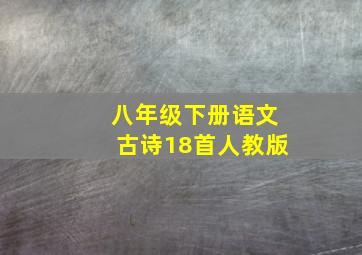 八年级下册语文
古诗18首人教版